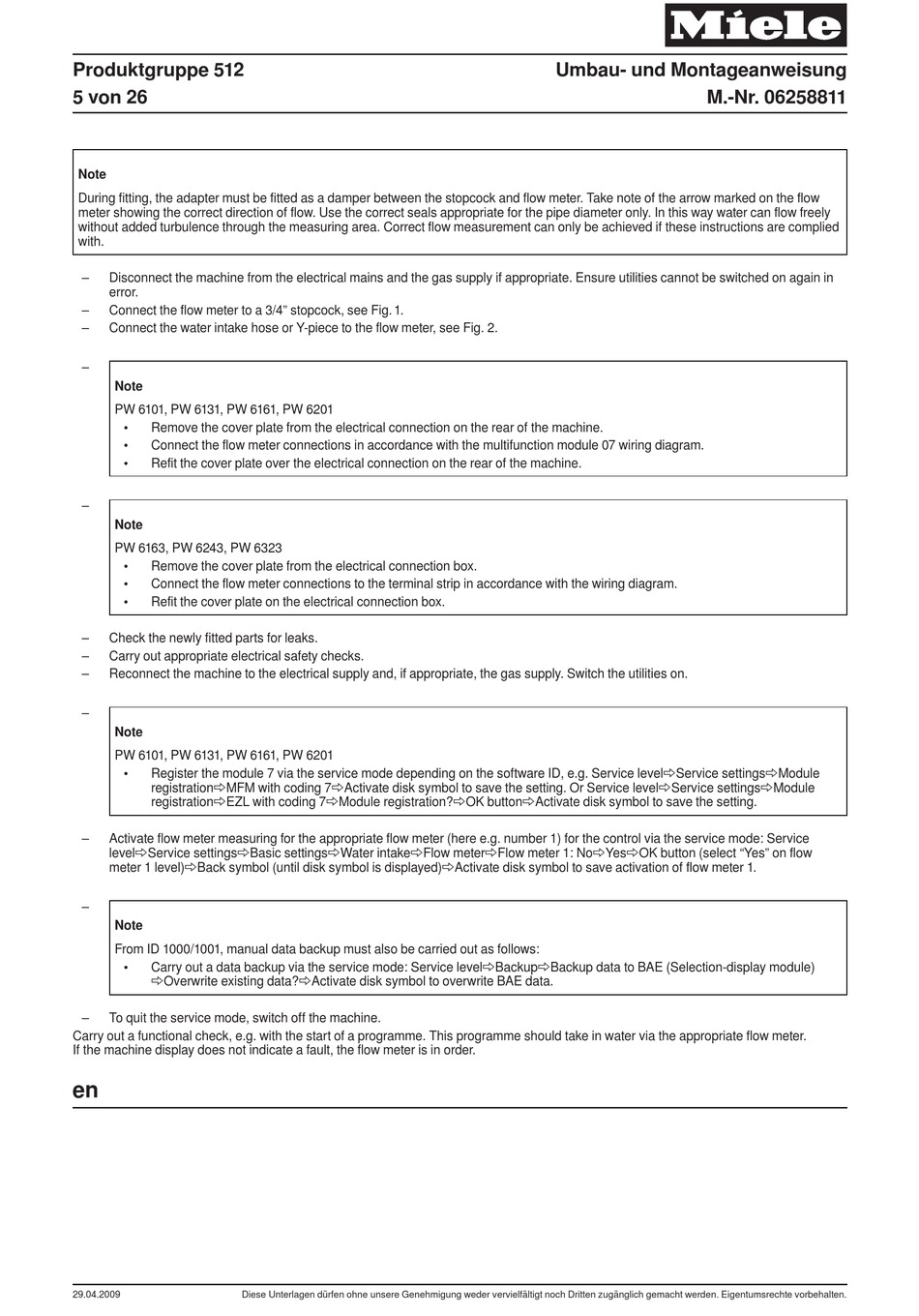 Miele

Produktgruppe 512
5 von 26

Umbau- und Montageanweisung
M.-Nr. 06258811

Note

During fitting, the adapter must be fitted as a damper between the stopcock and flow meter. Take note of the arrow marked on the flow meter showing the correct direction of flow. Use the correct seals appropriate for the pipe diameter only. In this way water can flow freely without added turbulence through the measuring area. Correct flow measurement can only be achieved if these instructions are complied with.

– Disconnect the machine from the electrical mains and the gas supply if appropriate. Ensure utilities cannot be switched on again in error.
– Connect the flow meter to a 3/4” stopcock, see Fig. 1.
– Connect the water intake hose or Y-piece to the flow meter, see Fig. 2.

–

Note

PW 6101, PW 6131, PW 6161, PW 6201
• Remove the cover plate from the electrical connection on the rear of the machine.
• Connect the flow meter connections in accordance with the multifunction module 07 wiring diagram.
• Refit the cover plate over the electrical connection on the rear of the machine.

–

Note

PW 6163, PW 6243, PW 6323
• Remove the cover plate from the electrical connection box.
• Connect the flow meter connections to the terminal strip in accordance with the wiring diagram.
• Refit the cover plate on the electrical connection box.

– Check the newly fitted parts for leaks.
– Carry out appropriate electrical safety checks.
– Reconnect the machine to the electrical supply and, if appropriate, the gas supply. Switch the utilities on.

–

Note

PW 6101, PW 6131, PW 6161, PW 6201
• Register the module 7 via the service mode depending on the software ID, e.g. Service level⇨Service settings⇨Module registration⇨MFM with coding 7⇨Activate disk symbol to save the setting. Or Service level⇨Service settings⇨Module registration⇨EZL with coding 7⇨Module registration?⇨OK button⇨Activate disk symbol to save the setting.

– Activate flow meter measuring for the appropriate flow meter (here e.g. number 1) for the control via the service mode: Service level⇨Service settings⇨Basic settings⇨Water intake⇨Flow meter⇨Flow meter 1: No⇨Yes⇨OK button (select “Yes” on flow meter 1 level)⇨Back symbol (until disk symbol is displayed)⇨Activate disk symbol to save activation of flow meter 1.

–

Note

From ID 1000/1001, manual data backup must also be carried out as follows:
• Carry out a data backup via the service mode: Service level⇨Backup⇨Backup data to BAE (Selection-display module) ⇨Overwrite existing data?⇨Activate disk symbol to overwrite BAE data.

– To quit the service mode, switch off the machine.
Carry out a functional check, e.g. with the start of a programme. This programme should take in water via the appropriate flow meter. If the machine display does not indicate a fault, the flow meter is in order.

en

29.04.2009
Diese Unterlagen dürfen ohne unsere Genehmigung weder vervielfältigt noch Dritten zugänglich gemacht werden. Eigentumsrechte vorbehalten.